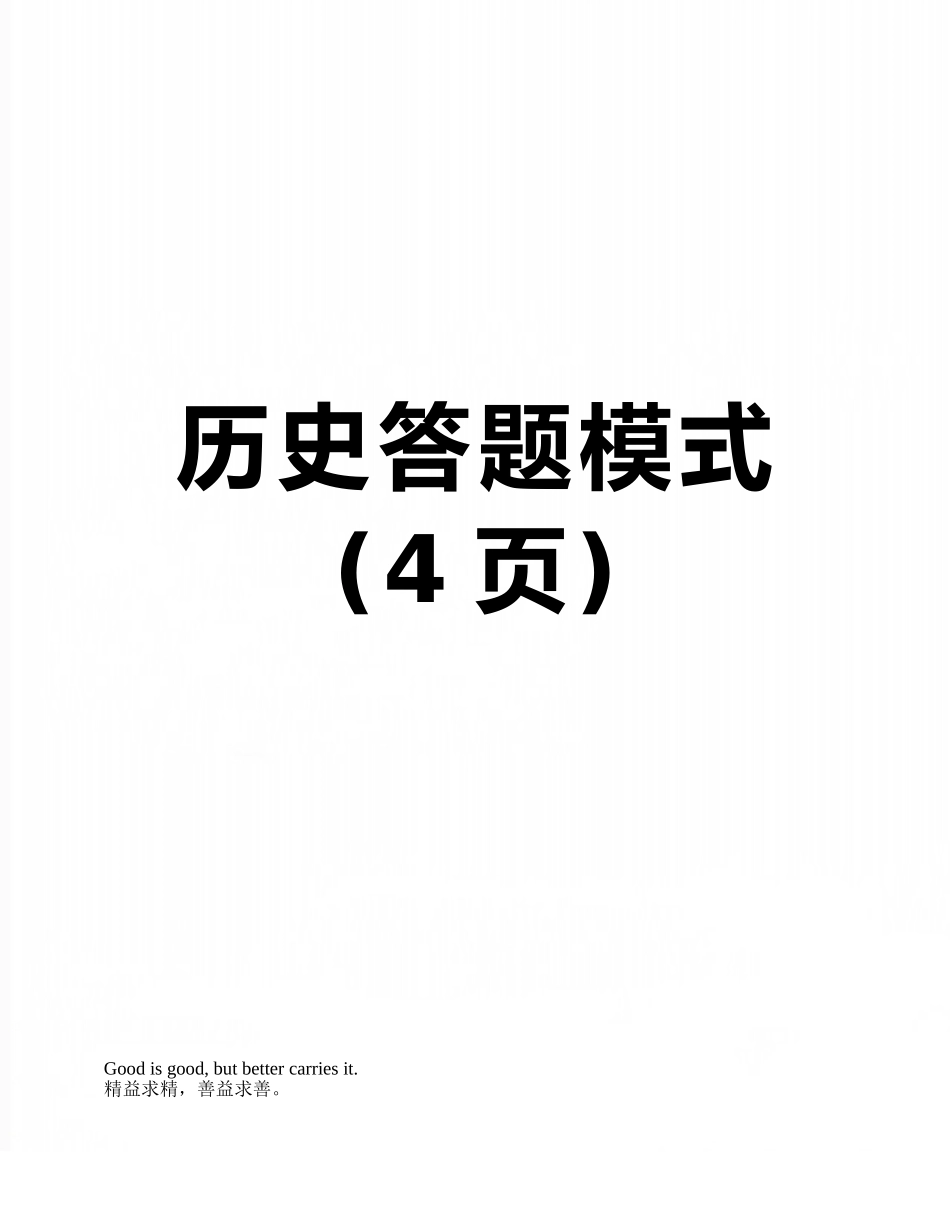 历史答题模式
（4 页）

Good is good, but better carries it.
精益求精，善益求善。